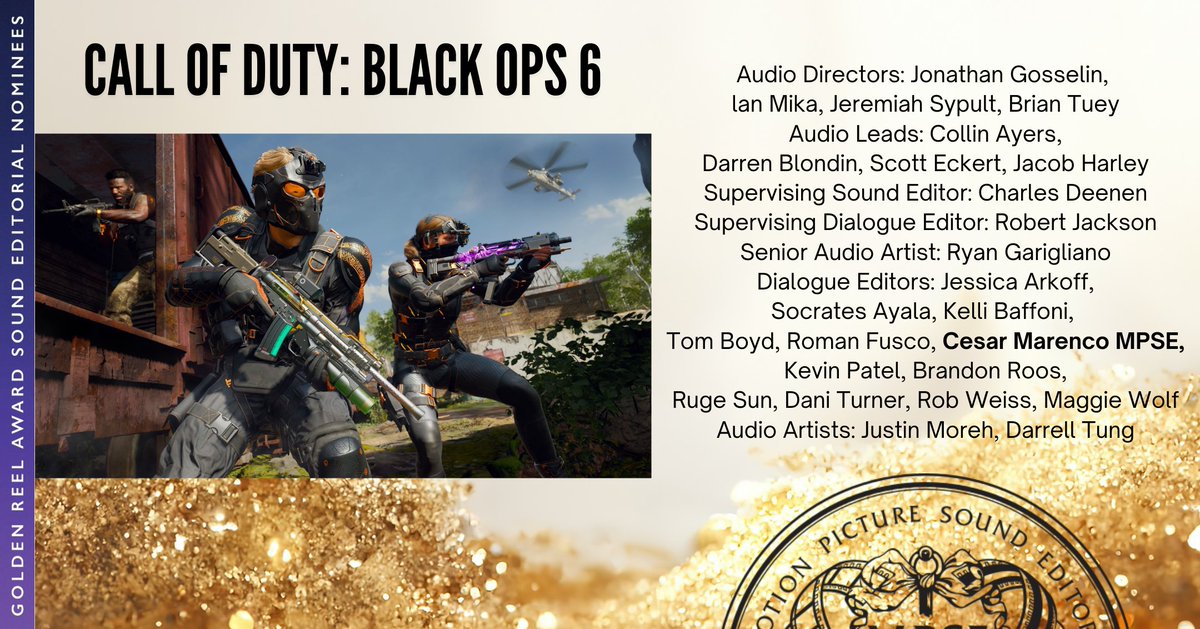 GOLDEN REEL AWARD SOUND EDITORIAL NOMINEES

CALL OF DUTY: BLACK OPS 6

Audio Directors: Jonathan Gosselin, Ian Mika, Jeremiah Sypult, Brian Tuey
Audio Leads: Collin Ayers, Darren Blondin, Scott Eckert, Jacob Harley
Supervising Sound Editor: Charles Deenen
Supervising Dialogue Editor: Robert Jackson
Senior Audio Artist: Ryan Garigliano
Dialogue Editors: Jessica Arkoff, Socrates Ayala, Kelli Baffoni, Tom Boyd, Roman Fusco, Cesar Marenco MPSE, Kevin Patel, Brandon Roos, Ruge Sun, Dani Turner, Rob Weiss, Maggie Wolf
Audio Artists: Justin Moreh, Darrell Tung

OTION PICTURE SOUND EDITOR